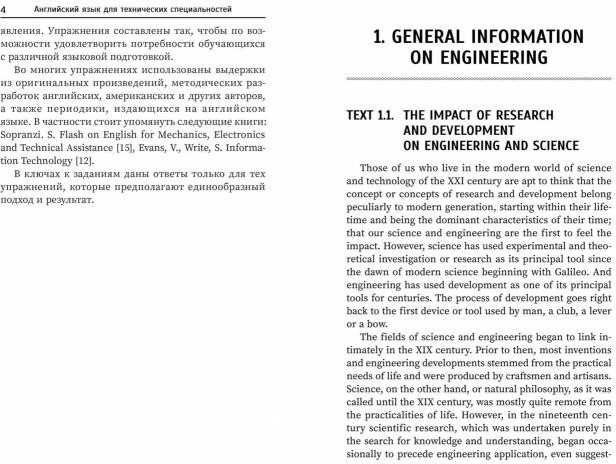 4 Английский язык для технических специальностей

явления. Упражнения составлены так, чтобы по возможности удовлетворить потребности обучающихся с различной языковой подготовкой.

Во многих упражнениях использованы выдержки из оригинальных произведений, методических разработок английских, американских и других авторов, а также периодики, издающихся на английском языке. В частности стоит упомянуть следующие книги: Sopranzi. S. Flash on English for Mechanics, Electronics and Technical Assistance [15], Evans, V., Write, S. Information Technology [12].

В ключах к заданиям даны ответы только для тех упражнений, которые предполагают единообразный подход и результат.

1. GENERAL INFORMATION ON ENGINEERING

TEXT 1.1. THE IMPACT OF RESEARCH AND DEVELOPMENT ON ENGINEERING AND SCIENCE

Those of us who live in the modern world of science and technology of the XXI century are apt to think that the concept or concepts of research and development belong peculiarly to modern generation, starting within their lifetime and being the dominant characteristics of their time; that our science and engineering are the first to feel the impact. However, science has used experimental and theoretical investigation or research as its principal tool since the dawn of modern science beginning with Galileo. And engineering has used development as one of its principal tools for centuries. The process of development goes right back to the first device or tool used by man, a club, a lever or a bow.

The fields of science and engineering began to link intimately in the XIX century. Prior to then, most inventions and engineering developments stemmed from the practical needs of life and were produced by craftsmen and artisans. Science, on the other hand, or natural philosophy, as it was called until the XIX century, was mostly quite remote from the practicalities of life. However, in the nineteenth century scientific research, which was undertaken purely in the search for knowledge and understanding, began occasionally to precede engineering application, even suggest-